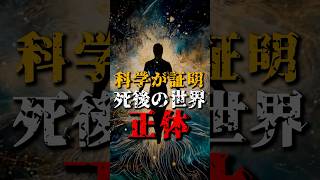 科学が証明
死後の世界
正体